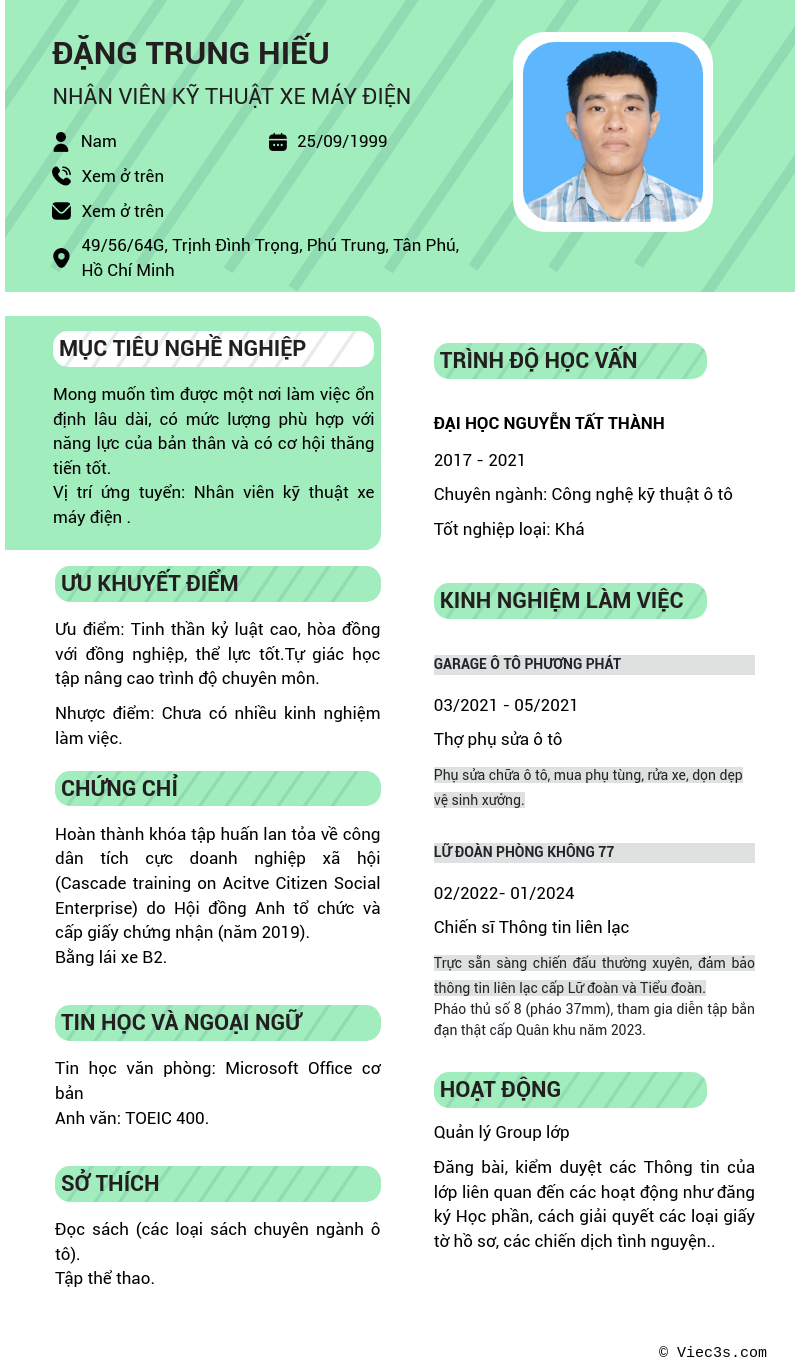 ĐẶNG TRUNG HIẾU
NHÂN VIÊN KỸ THUẬT XE MÁY ĐIỆN

Nam
25/09/1999
Xem ở trên
Xem ở trên
49/56/64G, Trịnh Đình Trọng, Phú Trung, Tân Phú, Hồ Chí Minh

MỤC TIÊU NGHỀ NGHIỆP

Mong muốn tìm được một nơi làm việc ổn định lâu dài, có mức lượng phù hợp với năng lực của bản thân và có cơ hội thăng tiến tốt.
Vị trí ứng tuyển: Nhân viên kỹ thuật xe máy điện .

ƯU KHUYẾT ĐIỂM

Ưu điểm: Tinh thần kỷ luật cao, hòa đồng với đồng nghiệp, thể lực tốt.Tự giác học tập nâng cao trình độ chuyên môn.

Nhược điểm: Chưa có nhiều kinh nghiệm làm việc.

CHỨNG CHỈ

Hoàn thành khóa tập huấn lan tỏa về công dân tích cực doanh nghiệp xã hội (Cascade training on Acitve Citizen Social Enterprise) do Hội đồng Anh tổ chức và cấp giấy chứng nhận (năm 2019).
Bằng lái xe B2.

TIN HỌC VÀ NGOẠI NGỮ

Tin học văn phòng: Microsoft Office cơ bản
Anh văn: TOEIC 400.

SỞ THÍCH

Đọc sách (các loại sách chuyên ngành ô tô).
Tập thể thao.

TRÌNH ĐỘ HỌC VẤN

ĐẠI HỌC NGUYỄN TẤT THÀNH

2017 - 2021

Chuyên ngành: Công nghệ kỹ thuật ô tô

Tốt nghiệp loại: Khá

KINH NGHIỆM LÀM VIỆC

GARAGE Ô TÔ PHƯƠNG PHÁT

03/2021 - 05/2021

Thợ phụ sửa ô tô

Phụ sửa chữa ô tô, mua phụ tùng, rửa xe, dọn dẹp vệ sinh xưởng.

LỮ ĐOÀN PHÒNG KHÔNG 77

02/2022- 01/2024

Chiến sĩ Thông tin liên lạc

Trực sẵn sàng chiến đấu thường xuyên, đảm bảo thông tin liên lạc cấp Lữ đoàn và Tiểu đoàn.
Pháo thủ số 8 (pháo 37mm), tham gia diễn tập bắn đạn thật cấp Quân khu năm 2023.

HOẠT ĐỘNG

Quản lý Group lớp

Đăng bài, kiểm duyệt các Thông tin của lớp liên quan đến các hoạt động như đăng ký Học phần, cách giải quyết các loại giấy tờ hồ sơ, các chiến dịch tình nguyện..

© Viec3s.com